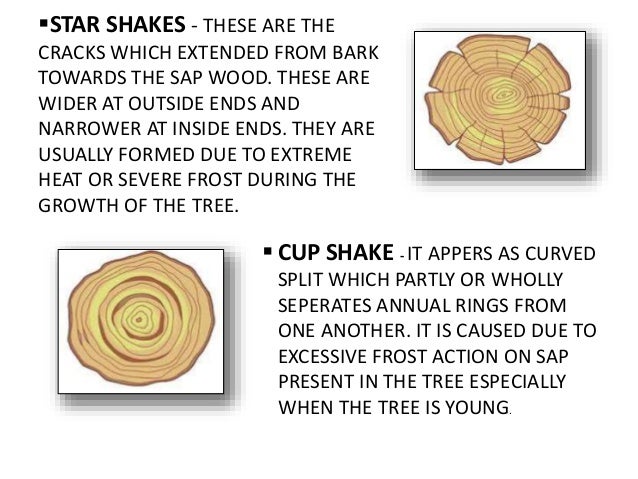 ▪STAR SHAKES - THESE ARE THE CRACKS WHICH EXTENDED FROM BARK TOWARDS THE SAP WOOD. THESE ARE WIDER AT OUTSIDE ENDS AND NARROWER AT INSIDE ENDS. THEY ARE USUALLY FORMED DUE TO EXTREME HEAT OR SEVERE FROST DURING THE GROWTH OF THE TREE.

▪ CUP SHAKE - IT APPERS AS CURVED SPLIT WHICH PARTLY OR WHOLLY SEPERATES ANNUAL RINGS FROM ONE ANOTHER. IT IS CAUSED DUE TO EXCESSIVE FROST ACTION ON SAP PRESENT IN THE TREE ESPECIALLY WHEN THE TREE IS YOUNG.